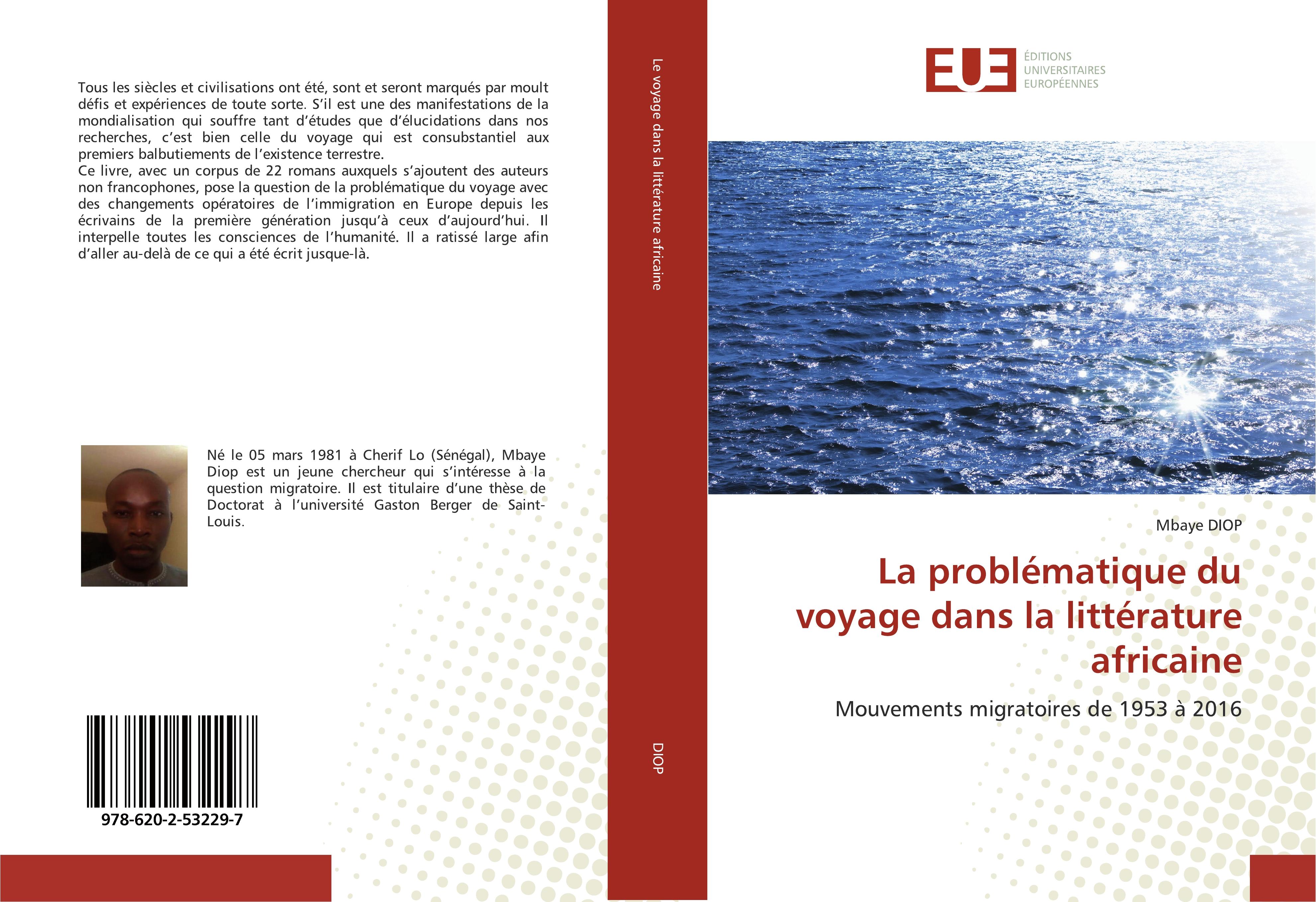 Tous les siècles et civilisations ont été, sont et seront marqués par moult défis et expériences de toute sorte. S'il est une des manifestations de la mondialisation qui souffre tant d'études que d'élucidations dans nos recherches, c'est bien celle du voyage qui est consubstantiel aux premiers balbutiements de l'existence terrestre.
Ce livre, avec un corpus de 22 romans auxquels s'ajoutent des auteurs non francophones, pose la question de la problématique du voyage avec des changements opératoires de l'immigration en Europe depuis les écrivains de la première génération jusqu'à ceux d'aujourd'hui. Il interpelle toutes les consciences de l'humanité. Il a ratissé large afin d'aller au-delà de ce qui a été écrit jusque-là.

Né le 05 mars 1981 à Cherif Lo (Sénégal), Mbaye Diop est un jeune chercheur qui s'intéresse à la question migratoire. Il est titulaire d'une thèse de Doctorat à l'université Gaston Berger de Saint-Louis.

978-620-2-53229-7

Le voyage dans la littérature africaine

DIOP

EUE ÉDITIONS UNIVERSITAIRES EUROPÉENNES

Mbaye DIOP

La problématique du voyage dans la littérature africaine

Mouvements migratoires de 1953 à 2016